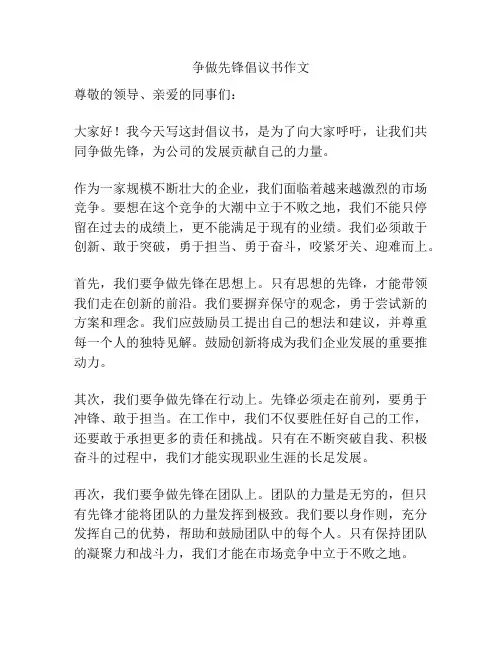 争做先锋倡议书作文

尊敬的领导、亲爱的同事们：

大家好！我今天写这封倡议书，是为了向大家呼吁，让我们共同争做先锋，为公司的发展贡献自己的力量。

作为一家规模不断壮大的企业，我们面临着越来越激烈的市场竞争。要想在这个竞争的大潮中立于不败之地，我们不能只停留在过去的成绩上，更不能满足于现有的业绩。我们必须敢于创新、敢于突破，勇于担当、勇于奋斗，咬紧牙关、迎难而上。

首先，我们要争做先锋在思想上。只有思想的先锋，才能带领我们走在创新的前沿。我们要摒弃保守的观念，勇于尝试新的方案和理念。我们应鼓励员工提出自己的想法和建议，并尊重每一个人的独特见解。鼓励创新将成为我们企业发展的重要推动力。

其次，我们要争做先锋在行动上。先锋必须走在前列，要勇于冲锋、敢于担当。在工作中，我们不仅要胜任好自己的工作，还要敢于承担更多的责任和挑战。只有在不断突破自我、积极奋斗的过程中，我们才能实现职业生涯的长足发展。

再次，我们要争做先锋在团队上。团队的力量是无穷的，但只有先锋才能将团队的力量发挥到极致。我们要以身作则，充分发挥自己的优势，帮助和鼓励团队中的每个人。只有保持团队的凝聚力和战斗力，我们才能在市场竞争中立于不败之地。